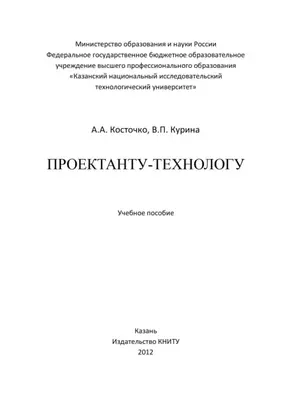 Министерство образования и науки России
Федеральное государственное бюджетное образовательное учреждение высшего профессионального образования
«Казанский национальный исследовательский технологический университет»

А.А. Косточко, В.П. Курина

ПРОЕКТАНТУ-ТЕХНОЛОГУ

Учебное пособие

Казань
Издательство КНИТУ
2012